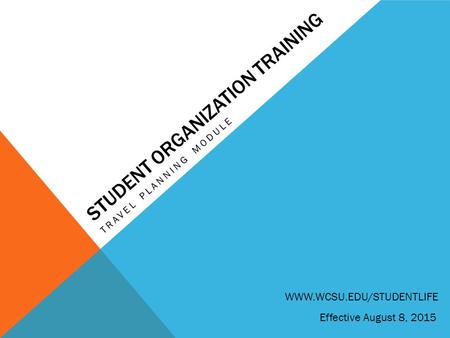 STUDENT ORGANIZATION TRAINING

TRAVEL PLANNING MODULE

WWW.WCSU.EDU/STUDENTLIFE

Effective August 8, 2015